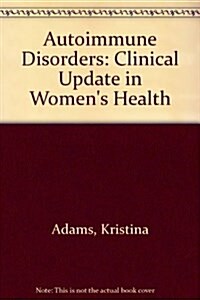 Autoimmune Disorders: Clinical Update in Women's Health

Adams, Kristina

Note: This is not the actual book cover